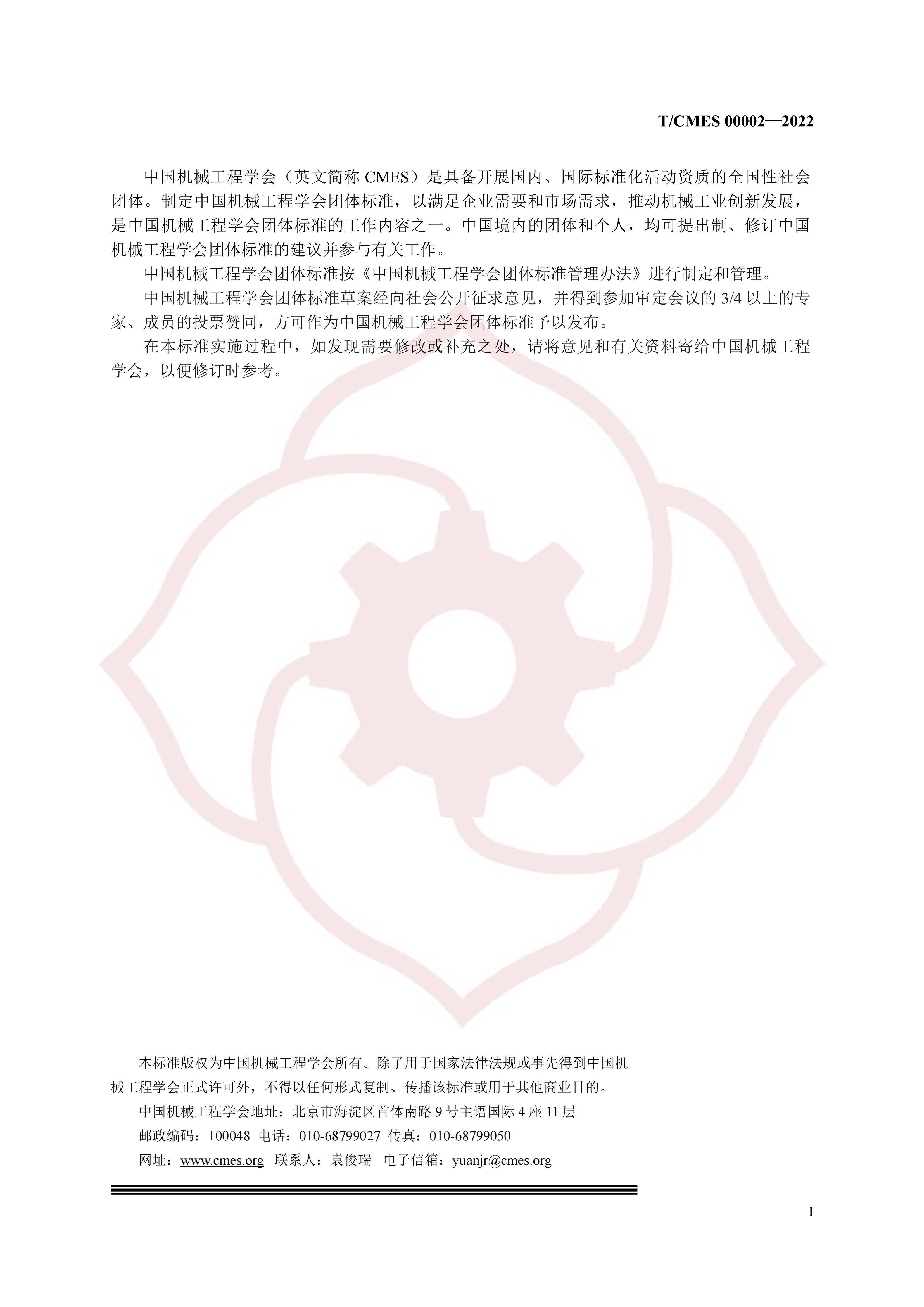 T/CMES 00002—2022

中国机械工程学会（英文简称 CMES）是具备开展国内、国际标准化活动资质的全国性社会团体。制定中国机械工程学会团体标准，以满足企业需要和市场需求，推动机械工业创新发展，是中国机械工程学会团体标准的工作内容之一。中国境内的团体和个人，均可提出制、修订中国机械工程学会团体标准的建议并参与有关工作。

中国机械工程学会团体标准按《中国机械工程学会团体标准管理办法》进行制定和管理。

中国机械工程学会团体标准草案经向社会公开征求意见，并得到参加审定会议的 3/4 以上的专家、成员的投票赞同，方可作为中国机械工程学会团体标准予以发布。

在本标准实施过程中，如发现需要修改或补充之处，请将意见和有关资料寄给中国机械工程学会，以便修订时参考。

本标准版权为中国机械工程学会所有。除了用于国家法律法规或事先得到中国机械工程学会正式许可外，不得以任何形式复制、传播该标准或用于其他商业目的。

中国机械工程学会地址：北京市海淀区首体南路 9 号主语国际 4 座 11 层

邮政编码：100048 电话：010-68799027 传真：010-68799050

网址：www.cmes.org 联系人：袁俊瑞 电子信箱：yuanjr@cmes.org

I